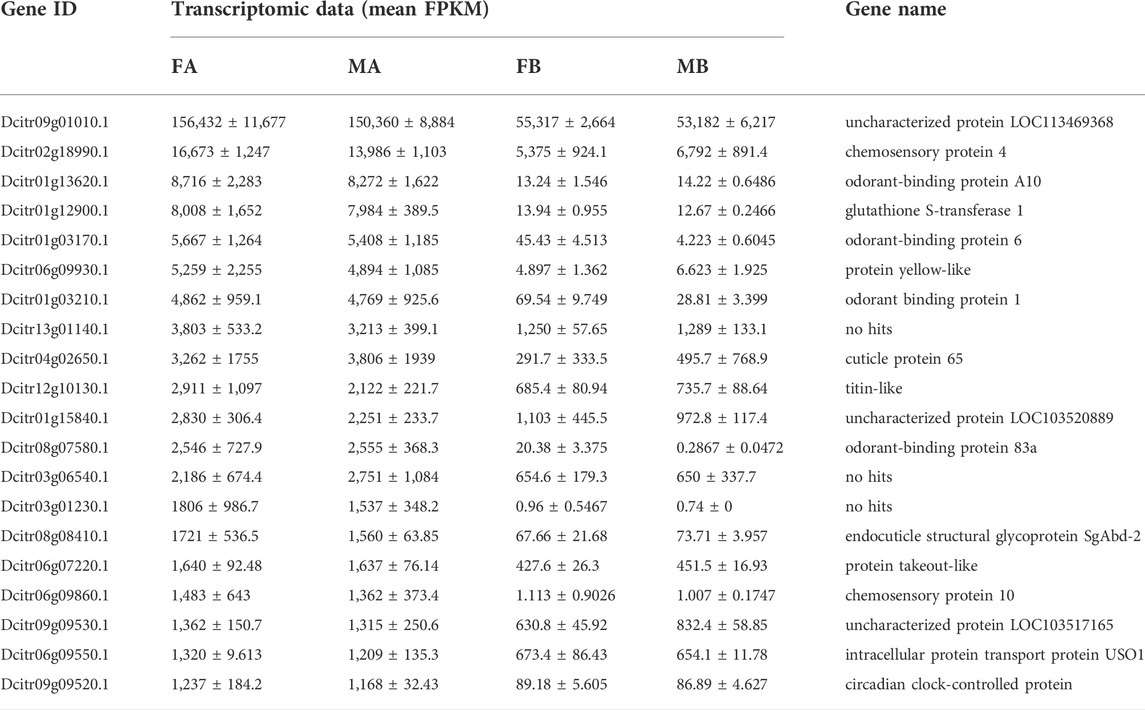 | Gene ID | Transcriptomic data (mean FPKM) | | | | Gene name |
|---|---|---|---|---|---|
| | FA | MA | FB | MB | |
| Dcitr09g01010.1 | 156,432 ± 11,677 | 150,360 ± 8,884 | 55,317 ± 2,664 | 53,182 ± 6,217 | uncharacterized protein LOC113469368 |
| Dcitr02g18990.1 | 16,673 ± 1,247 | 13,986 ± 1,103 | 5,375 ± 924.1 | 6,792 ± 891.4 | chemosensory protein 4 |
| Dcitr01g13620.1 | 8,716 ± 2,283 | 8,272 ± 1,622 | 13.24 ± 1.546 | 14.22 ± 0.6486 | odorant-binding protein A10 |
| Dcitr01g12900.1 | 8,008 ± 1,652 | 7,984 ± 389.5 | 13.94 ± 0.955 | 12.67 ± 0.2466 | glutathione S-transferase 1 |
| Dcitr01g03170.1 | 5,667 ± 1,264 | 5,408 ± 1,185 | 45.43 ± 4.513 | 4.223 ± 0.6045 | odorant-binding protein 6 |
| Dcitr06g09930.1 | 5,259 ± 2,255 | 4,894 ± 1,085 | 4.897 ± 1.362 | 6.623 ± 1.925 | protein yellow-like |
| Dcitr01g03210.1 | 4,862 ± 959.1 | 4,769 ± 925.6 | 69.54 ± 9.749 | 28.81 ± 3.399 | odorant binding protein 1 |
| Dcitr13g01140.1 | 3,803 ± 533.2 | 3,213 ± 399.1 | 1,250 ± 57.65 | 1,289 ± 133.1 | no hits |
| Dcitr04g02650.1 | 3,262 ± 1755 | 3,806 ± 1939 | 291.7 ± 333.5 | 495.7 ± 768.9 | cuticle protein 65 |
| Dcitr12g10130.1 | 2,911 ± 1,097 | 2,122 ± 221.7 | 685.4 ± 80.94 | 735.7 ± 88.64 | titin-like |
| Dcitr01g15840.1 | 2,830 ± 306.4 | 2,251 ± 233.7 | 1,103 ± 445.5 | 972.8 ± 117.4 | uncharacterized protein LOC103520889 |
| Dcitr08g07580.1 | 2,546 ± 727.9 | 2,555 ± 368.3 | 20.38 ± 3.375 | 0.2867 ± 0.0472 | odorant-binding protein 83a |
| Dcitr03g06540.1 | 2,186 ± 674.4 | 2,751 ± 1,084 | 654.6 ± 179.3 | 650 ± 337.7 | no hits |
| Dcitr03g01230.1 | 1806 ± 986.7 | 1,537 ± 348.2 | 0.96 ± 0.5467 | 0.74 ± 0 | no hits |
| Dcitr08g08410.1 | 1721 ± 536.5 | 1,560 ± 63.85 | 67.66 ± 21.68 | 73.71 ± 3.957 | endocuticle structural glycoprotein SgAbd-2 |
| Dcitr06g07220.1 | 1,640 ± 92.48 | 1,637 ± 76.14 | 427.6 ± 26.3 | 451.5 ± 16.93 | protein takeout-like |
| Dcitr06g09860.1 | 1,483 ± 643 | 1,362 ± 373.4 | 1.113 ± 0.9026 | 1.007 ± 0.1747 | chemosensory protein 10 |
| Dcitr09g09530.1 | 1,362 ± 150.7 | 1,315 ± 250.6 | 630.8 ± 45.92 | 832.4 ± 58.85 | uncharacterized protein LOC103517165 |
| Dcitr06g09550.1 | 1,320 ± 9.613 | 1,209 ± 135.3 | 673.4 ± 86.43 | 654.1 ± 11.78 | intracellular protein transport protein USO1 |
| Dcitr09g09520.1 | 1,237 ± 184.2 | 1,168 ± 32.43 | 89.18 ± 5.605 | 86.89 ± 4.627 | circadian clock-controlled protein |